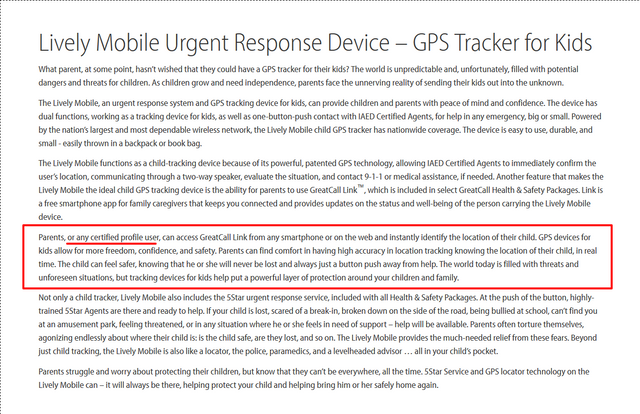 Lively Mobile Urgent Response Device – GPS Tracker for Kids

What parent, at some point, hasn't wished that they could have a GPS tracker for their kids? The world is unpredictable and, unfortunately, filled with potential dangers and threats for children. As children grow and need independence, parents face the unnerving reality of sending their kids out into the unknown.

The Lively Mobile, an urgent response system and GPS tracking device for kids, can provide children and parents with peace of mind and confidence. The device has dual functions, working as a tracking device for kids, as well as one-button-push contact with IAED Certified Agents, for help in any emergency, big or small. Powered by the nation's largest and most dependable wireless network, the Lively Mobile child GPS tracker has nationwide coverage. The device is easy to use, durable, and small - easily thrown in a backpack or book bag.

The Lively Mobile functions as a child-tracking device because of its powerful, patented GPS technology, allowing IAED Certified Agents to immediately confirm the user's location, communicating through a two-way speaker, evaluate the situation, and contact 9-1-1 or medical assistance, if needed. Another feature that makes the Lively Mobile the ideal child GPS tracking device is the ability for parents to use GreatCall Link™, which is included in select GreatCall Health & Safety Packages. Link is a free smartphone app for family caregivers that keeps you connected and provides updates on the status and well-being of the person carrying the Lively Mobile device.

Parents, or any certified profile user, can access GreatCall Link from any smartphone or on the web and instantly identify the location of their child. GPS devices for kids allow for more freedom, confidence, and safety. Parents can find comfort in having high accuracy in location tracking knowing the location of their child, in real time. The child can feel safer, knowing that he or she will never be lost and always just a button push away from help. The world today is filled with threats and unforeseen situations, but tracking devices for kids help put a powerful layer of protection around your children and family.

Not only a child tracker, Lively Mobile also includes the 5Star urgent response service, included with all Health & Safety Packages. At the push of the button, highly-trained 5Star Agents are there and ready to help. If your child is lost, scared of a break-in, broken down on the side of the road, being bullied at school, can't find you at an amusement park, feeling threatened, or in any situation where he or she feels in need of support – help will be available. Parents often torture themselves, agonizing endlessly about where their child is: is the child safe, are they lost, and so on. The Lively Mobile provides the much-needed relief from these fears. Beyond just child tracking, the Lively Mobile is also like a locator, the police, paramedics, and a levelheaded advisor … all in your child's pocket.

Parents struggle and worry about protecting their children, but know that they can't be everywhere, all the time. 5Star Service and GPS locator technology on the Lively Mobile can – it will always be there, helping protect your child and helping bring him or her safely home again.